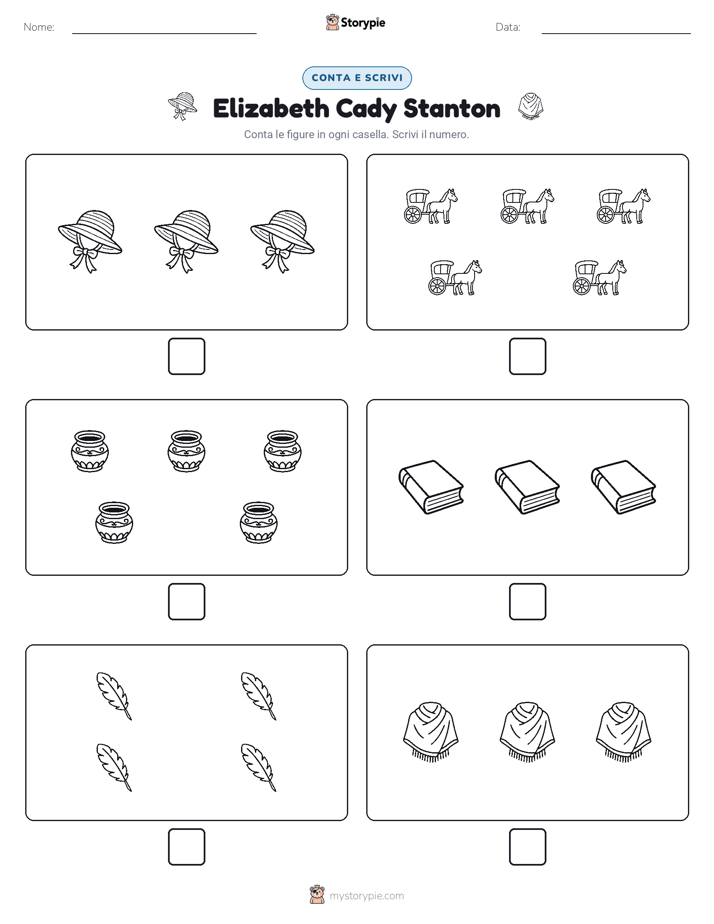 Nome:

Storypie

Data:

CONTA E SCRIVI

Elizabeth Cady Stanton

Conta le figure in ogni casella. Scrivi il numero.

mystorypie.com